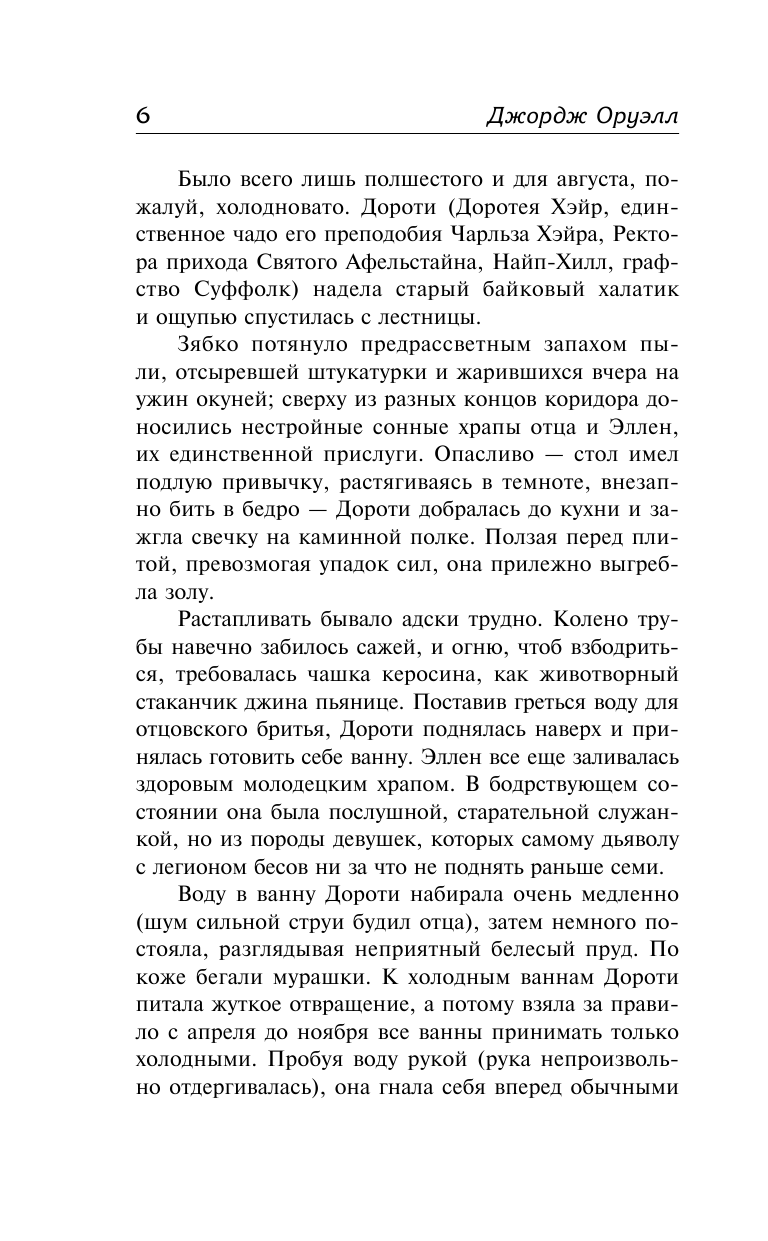 6 Джордж Оруэлл

Было всего лишь полшестого и для августа, пожалуй, холодновато. Дороти (Доротея Хэйр, единственное чадо его преподобия Чарльза Хэйра, Ректора прихода Святого Афельстайна, Найп-Хилл, графство Суффолк) надела старый байковый халатик и ощупью спустилась с лестницы.

Зябко потянуло предрассветным запахом пыли, отсыревшей штукатурки и жарившихся вчера на ужин окуней; сверху из разных концов коридора доносились нестройные сонные храпы отца и Эллен, их единственной прислуги. Опасливо — стол имел подлую привычку, растягиваясь в темноте, внезапно бить в бедро — Дороти добралась до кухни и зажгла свечку на каминной полке. Ползая перед плитой, превозмогая упадок сил, она прилежно выгребла золу.

Растапливать бывало адски трудно. Колено трубы навечно забилось сажей, и огню, чтоб взбодриться, требовалась чашка керосина, как животворный стаканчик джина пьянице. Поставив греться воду для отцовского бритья, Дороти поднялась наверх и принялась готовить себе ванну. Эллен все еще заливалась здоровым молодецким храпом. В бодрствующем состоянии она была послушной, старательной служанкой, но из породы девушек, которых самому дьяволу с легионом бесов ни за что не поднять раньше семи.

Воду в ванну Дороти набирала очень медленно (шум сильной струи будил отца), затем немного постояла, разглядывая неприятный белесый пруд. По коже бегали мурашки. К холодным ваннам Дороти питала жуткое отвращение, а потому взяла за правило с апреля до ноября все ванны принимать только холодными. Пробуя воду рукой (рука непроизвольно отдергивалась), она гнала себя вперед обычными